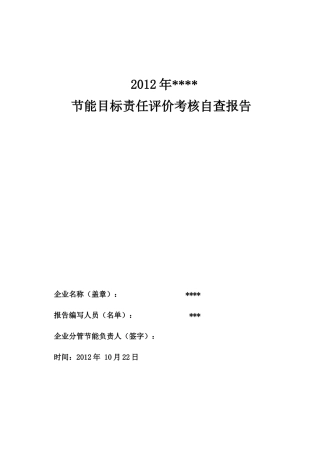 2012年****
节能目标责任评价考核自查报告

企业名称（盖章）： ****

报告编写人员（名单）： ***

企业分管节能负责人（签字）：

时间：2012年 10月22日